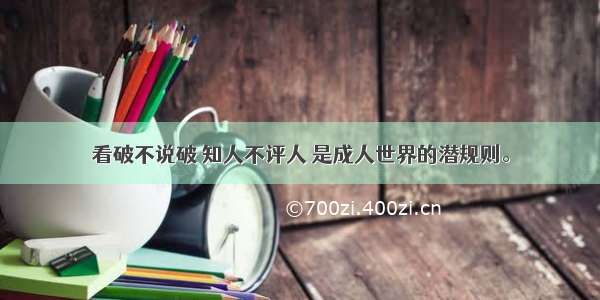 看破不说破 知人不评人 是成人世界的潜规则。

©700zi.400zi.cn